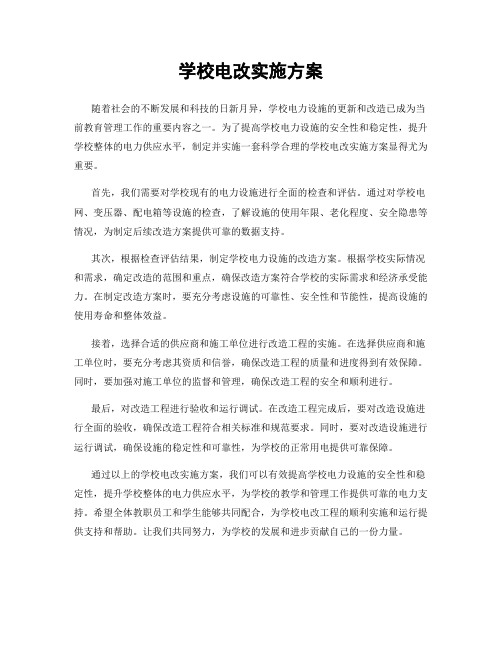 学校电改实施方案

随着社会的不断发展和科技的日新月异，学校电力设施的更新和改造已成为当前教育管理工作的重要内容之一。为了提高学校电力设施的安全性和稳定性，提升学校整体的电力供应水平，制定并实施一套科学合理的学校电改实施方案显得尤为重要。

首先，我们需要对学校现有的电力设施进行全面的检查和评估。通过对学校电网、变压器、配电箱等设施的检查，了解设施的使用年限、老化程度、安全隐患等情况，为制定后续改造方案提供可靠的数据支持。

其次，根据检查评估结果，制定学校电力设施的改造方案。根据学校实际情况和需求，确定改造的范围和重点，确保改造方案符合学校的实际需求和经济承受能力。在制定改造方案时，要充分考虑设施的可靠性、安全性和节能性，提高设施的使用寿命和整体效益。

接着，选择合适的供应商和施工单位进行改造工程的实施。在选择供应商和施工单位时，要充分考虑其资质和信誉，确保改造工程的质量和进度得到有效保障。同时，要加强对施工单位的监督和管理，确保改造工程的安全和顺利进行。

最后，对改造工程进行验收和运行调试。在改造工程完成后，要对改造设施进行全面的验收，确保改造工程符合相关标准和规范要求。同时，要对改造设施进行运行调试，确保设施的稳定性和可靠性，为学校的正常用电提供可靠保障。

通过以上的学校电改实施方案，我们可以有效提高学校电力设施的安全性和稳定性，提升学校整体的电力供应水平，为学校的教学和管理工作提供可靠的电力支持。希望全体教职员工和学生能够共同配合，为学校电改工程的顺利实施和运行提供支持和帮助。让我们共同努力，为学校的发展和进步贡献自己的一份力量。